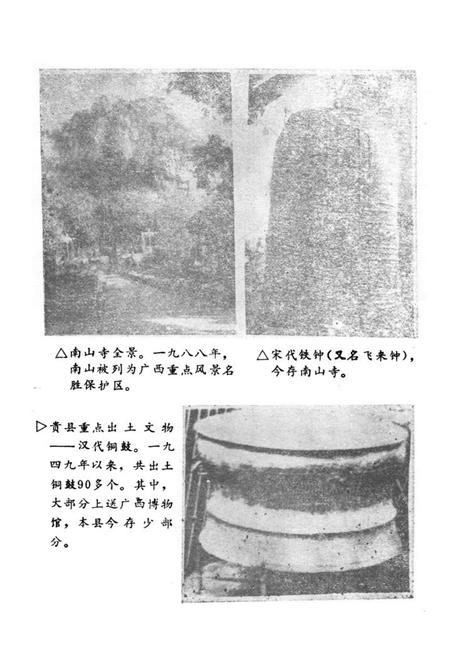 △南山寺全景。一九八八年，南山被列为广西重点风景名胜保护区。

△宋代铁钟（又名飞来钟），今存南山寺。

▷贵县重点出土文物——汉代铜鼓。一九四九年以来，共出土铜鼓90多个。其中，大部分上送广西博物馆，本县今存少部分。